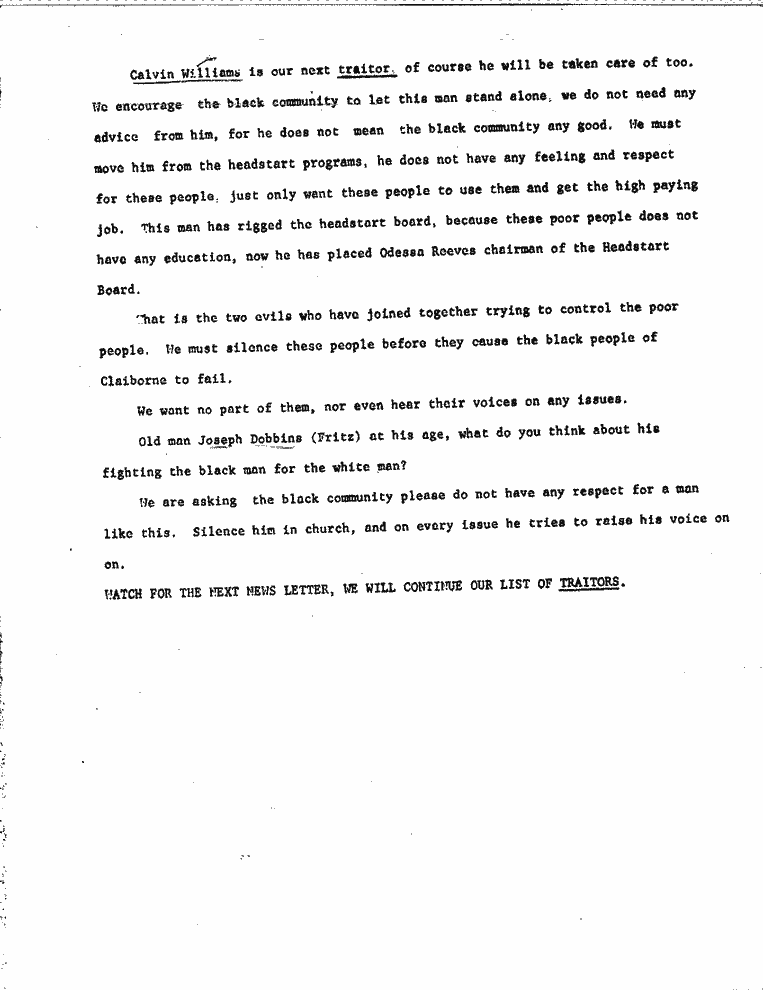 Calvin Williams is our next traitor, of course he will be taken care of too. We encourage the black community to let this man stand alone, we do not need any advice from him, for he does not mean the black community any good. We must move him from the headstart programs, he does not have any feeling and respect for these people, just only want these people to use them and get the high paying job. This man has rigged the headstart board, because these poor people does not have any education, now he has placed Odessa Reeves chairman of the Headstart Board.

That is the two evils who have joined together trying to control the poor people. We must silence these people before they cause the black people of Claiborne to fail.

We want no part of them, nor even hear their voices on any issues.

Old man Joseph Dobbins (Fritz) at his age, what do you think about his fighting the black man for the white man?

We are asking the black community please do not have any respect for a man like this. Silence him in church, and on every issue he tries to raise his voice on on.

WATCH FOR THE NEXT NEWS LETTER, WE WILL CONTINUE OUR LIST OF TRAITORS.